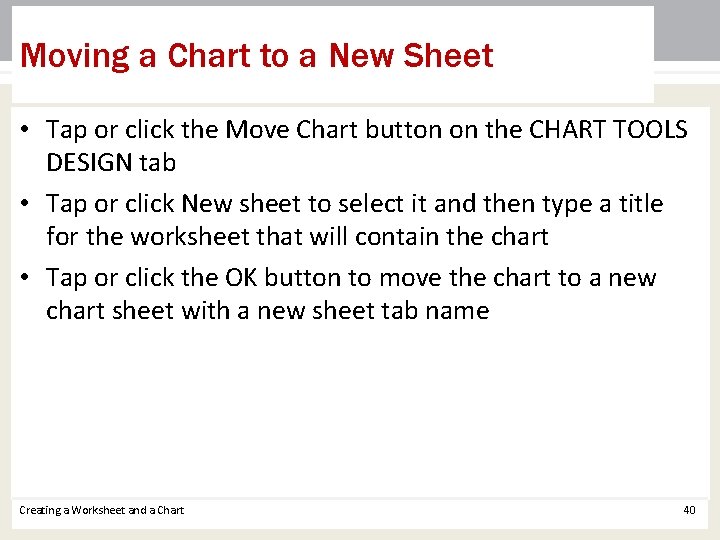 Moving a Chart to a New Sheet

• Tap or click the Move Chart button on the CHART TOOLS DESIGN tab

• Tap or click New sheet to select it and then type a title for the worksheet that will contain the chart

• Tap or click the OK button to move the chart to a new chart sheet with a new sheet tab name

Creating a Worksheet and a Chart

40